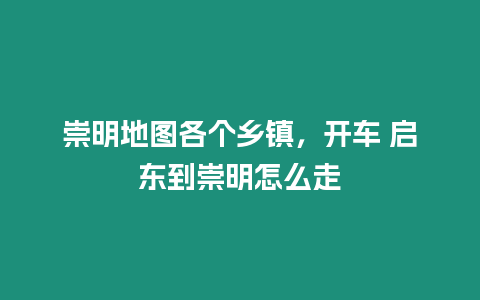 崇明地图各个乡镇，开车 启东到崇明怎么走